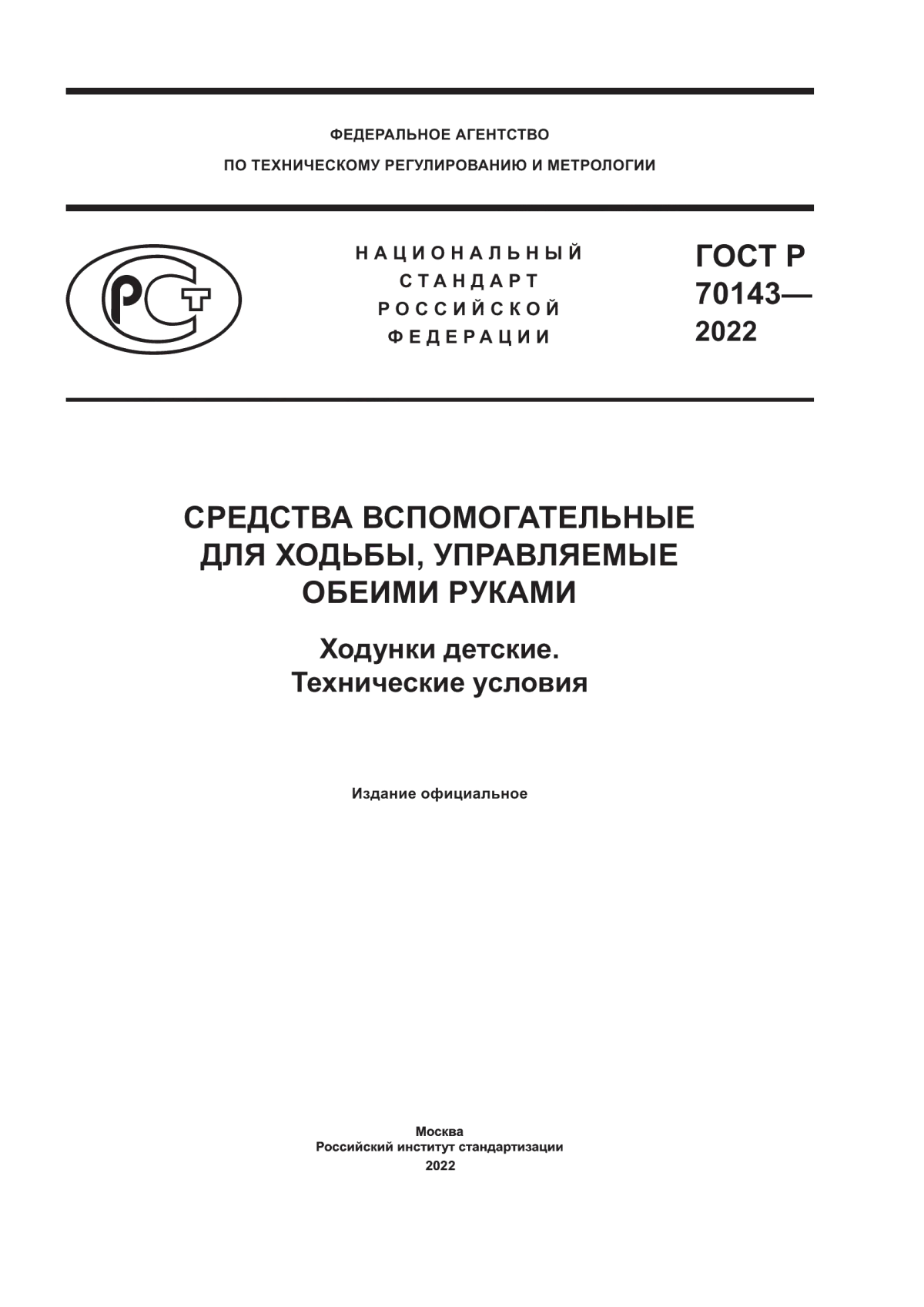 ФЕДЕРАЛЬНОЕ АГЕНТСТВО
ПО ТЕХНИЧЕСКОМУ РЕГУЛИРОВАНИЮ И МЕТРОЛОГИИ

РСТ

НАЦИОНАЛЬНЫЙ
СТАНДАРТ
РОССИЙСКОЙ
ФЕДЕРАЦИИ

ГОСТ Р
70143—
2022

СРЕДСТВА ВСПОМОГАТЕЛЬНЫЕ
ДЛЯ ХОДЬБЫ, УПРАВЛЯЕМЫЕ
ОБЕИМИ РУКАМИ

Ходунки детские.
Технические условия

Издание официальное

Москва
Российский институт стандартизации
2022